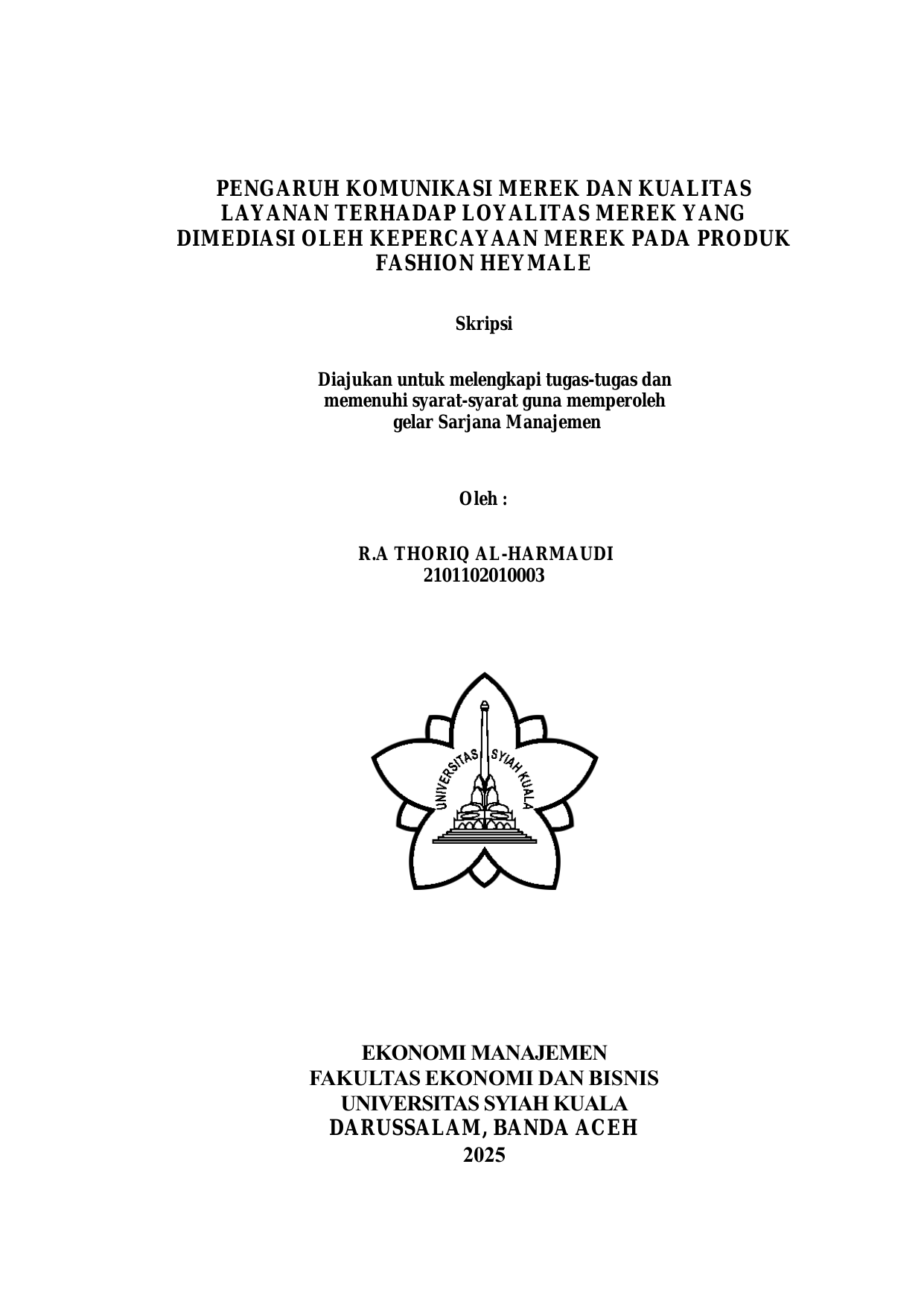 PENGARUH KOMUNIKASI MEREK DAN KUALITAS LAYANAN TERHADAP LOYALITAS MEREK YANG DIMEDIASI OLEH KEPERCAYAAN MEREK PADA PRODUK FASHION HEYMALE

Skripsi

Diajukan untuk melengkapi tugas-tugas dan memenuhi syarat-syarat guna memperoleh gelar Sarjana Manajemen

Oleh :

R.A THORIQ AL-HARMAUDI
2101102010003

UNIVERSITAS SYIAH KUALA

EKONOMI MANAJEMEN
FAKULTAS EKONOMI DAN BISNIS
UNIVERSITAS SYIAH KUALA
DARUSSALAM, BANDA ACEH
2025